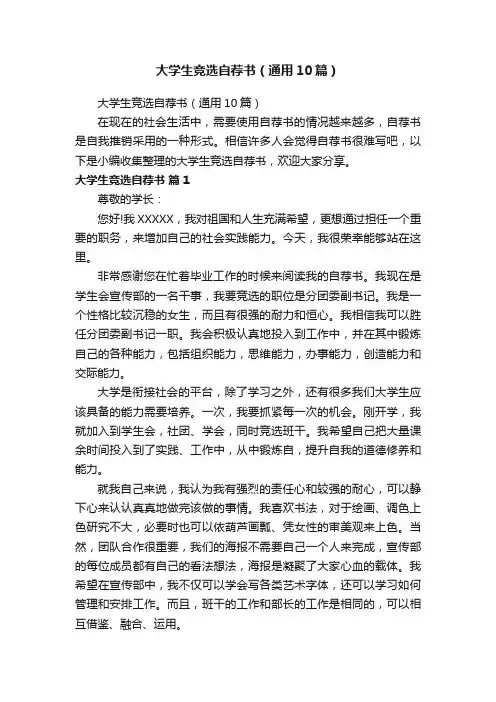 大学生竞选自荐书（通用10篇）

大学生竞选自荐书（通用10篇）

在现在的社会生活中，需要使用自荐书的情况越来越多，自荐书是自我推销采用的一种形式。相信许多人会觉得自荐书很难写吧，以下是小编收集整理的大学生竞选自荐书，欢迎大家分享。

大学生竞选自荐书 篇1

尊敬的学长：

您好!我XXXXX，我对祖国和人生充满希望，更想通过担任一个重要的职务，来增加自己的社会实践能力。今天，我很荣幸能够站在这里。

非常感谢您在忙着毕业工作的时候来阅读我的自荐书。我现在是学生会宣传部的一名干事，我要竞选的职位是分团委副书记。我是一个性格比较沉稳的女生，而且有很强的耐力和恒心。我相信我可以胜任分团委副书记一职。我会积极认真地投入到工作中，并在其中锻炼自己的各种能力，包括组织能力，思维能力，办事能力，创造能力和交际能力。

大学是衔接社会的平台，除了学习之外，还有很多我们大学生应该具备的能力需要培养。一次，我要抓紧每一次的机会。刚开学，我就加入到学生会，社团、学会，同时竞选班干。我希望自己把大量课余时间投入到了实践、工作中，从中锻炼自，提升自我的道德修养和能力。

就我自己来说，我认为我有强烈的责任心和较强的耐心，可以静下心来认认真真地做完该做的事情。我喜欢书法，对于绘画、调色上色研究不大，必要时也可以依葫芦画瓢、凭女性的审美观来上色。当然，团队合作很重要，我们的海报不需要自己一个人来完成，宣传部的每位成员都有自己的看法想法，海报是凝聚了大家心血的载体。我希望在宣传部中，我不仅可以学会写各类艺术字体，还可以学习如何管理和安排工作。而且，班干的工作和部长的工作是相同的，可以相互借鉴、融合、运用。